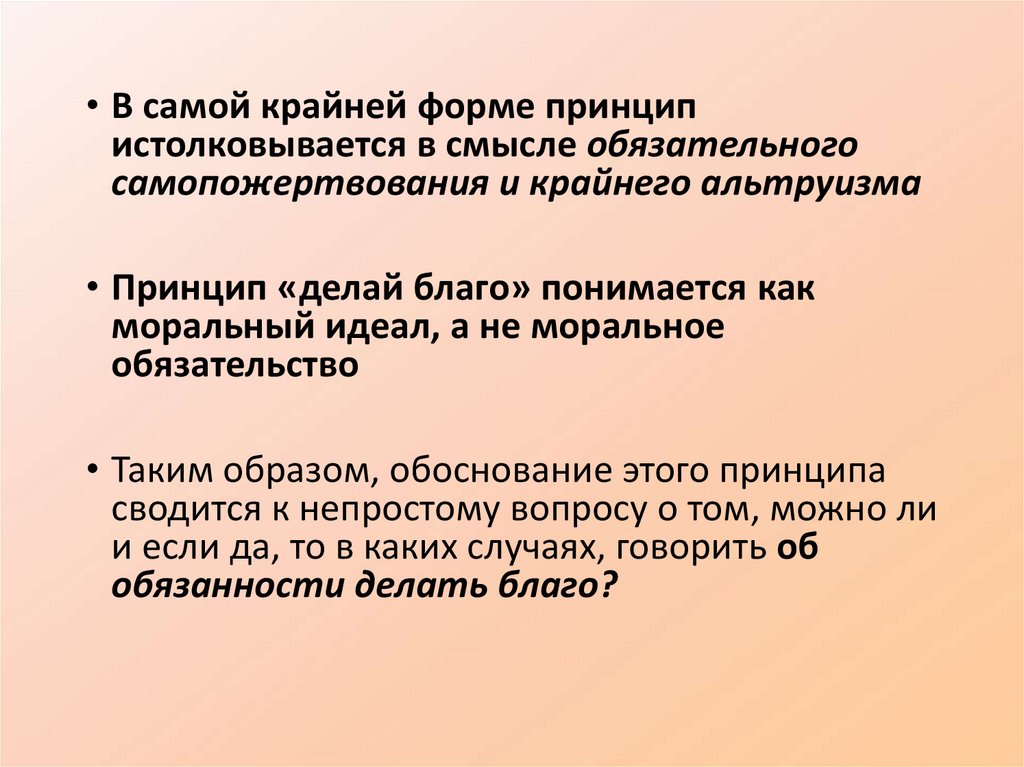 • В самой крайней форме принцип истолковывается в смысле обязательного самопожертвования и крайнего альтруизма

• Принцип «делай благо» понимается как моральный идеал, а не моральное обязательство

• Таким образом, обоснование этого принципа сводится к непростому вопросу о том, можно ли и если да, то в каких случаях, говорить об обязанности делать благо?